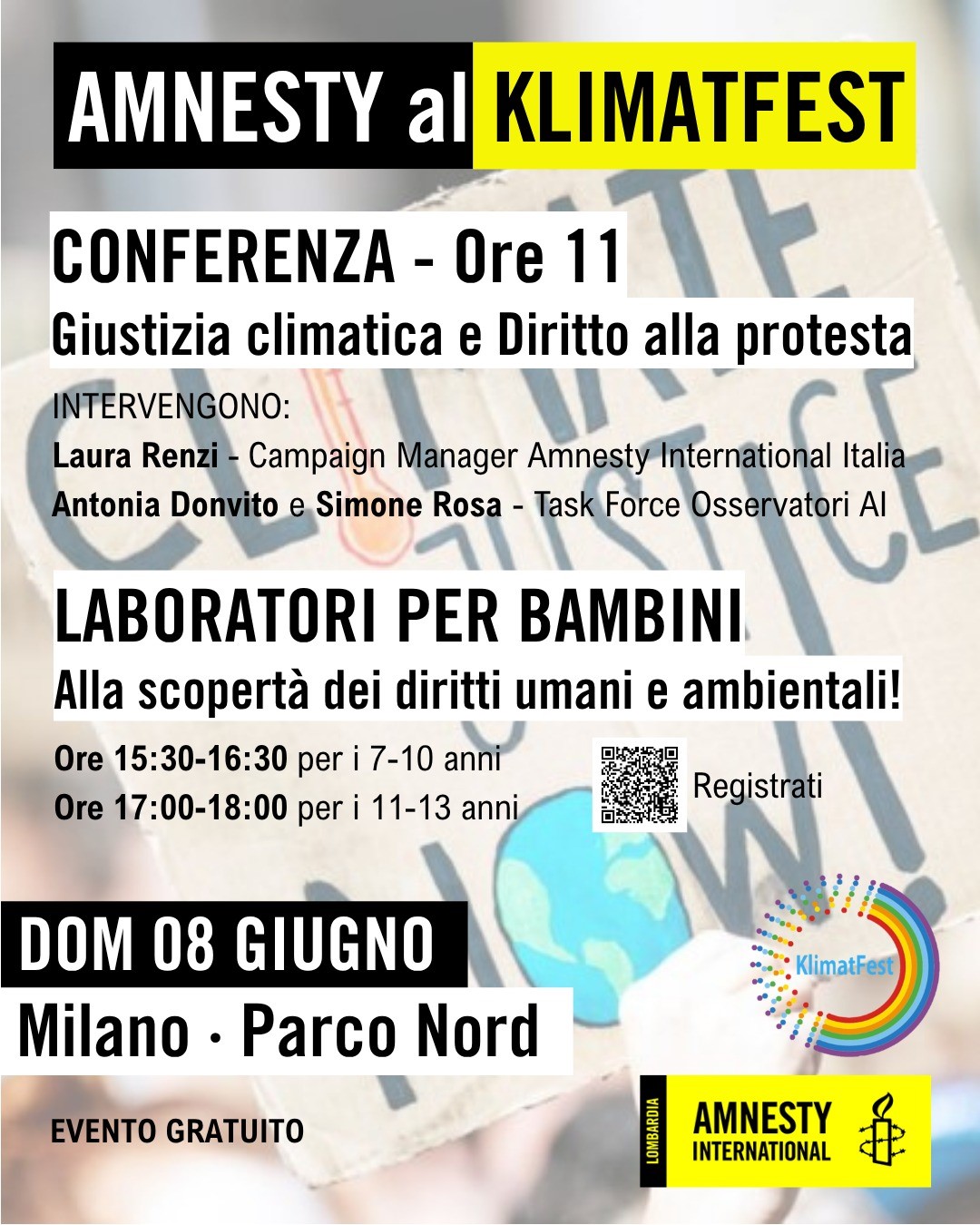 AMNESTY al KLIMATFEST

CONFERENZA - Ore 11
Giustizia climatica e Diritto alla protesta

INTERVENGONO:
Laura Renzi - Campaign Manager Amnesty International Italia
Antonia Donvito e Simone Rosa - Task Force Osservatori AI

LABORATORI PER BAMBINI
Alla scopertà dei diritti umani e ambientali!

Ore 15:30-16:30 per i 7-10 anni
Ore 17:00-18:00 per i 11-13 anni

Registrati

DOM 08 GIUGNO
Milano · Parco Nord

KlimatFest

EVENTO GRATUITO

LOMBARDIA
AMNESTY INTERNATIONAL